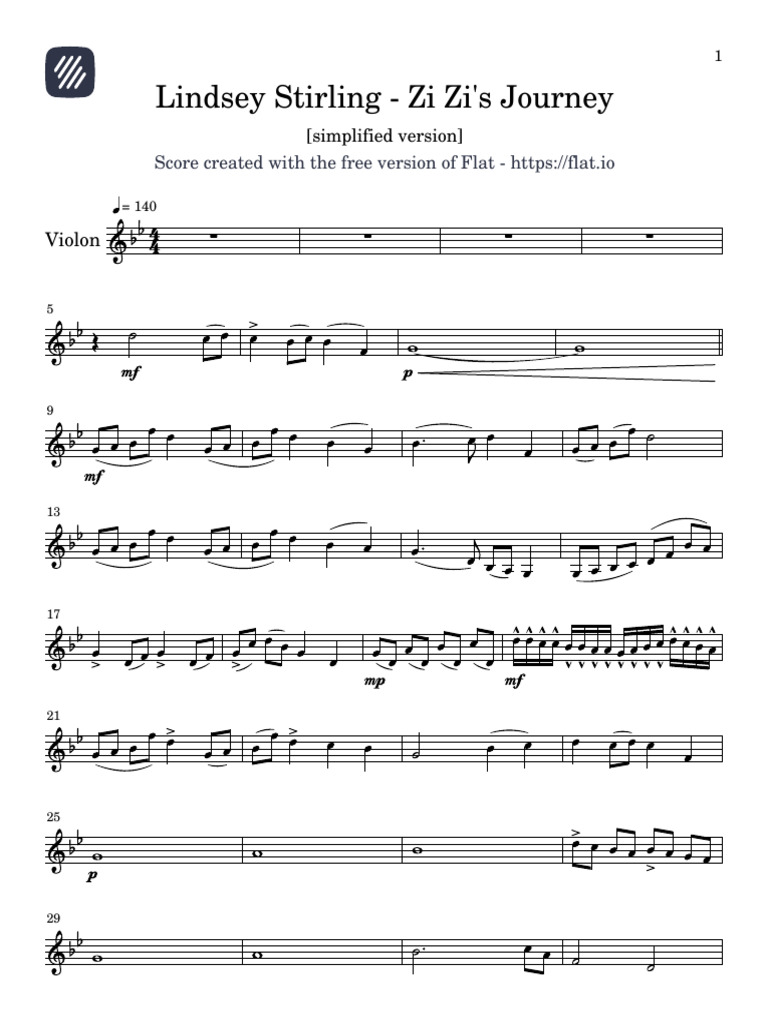 1

Lindsey Stirling - Zi Zi's Journey

[simplified version]

Score created with the free version of Flat - https://flat.io

♩= 140

Violon

5

mf

p

9

mf

13

17

mp

mf

21

25

p

29